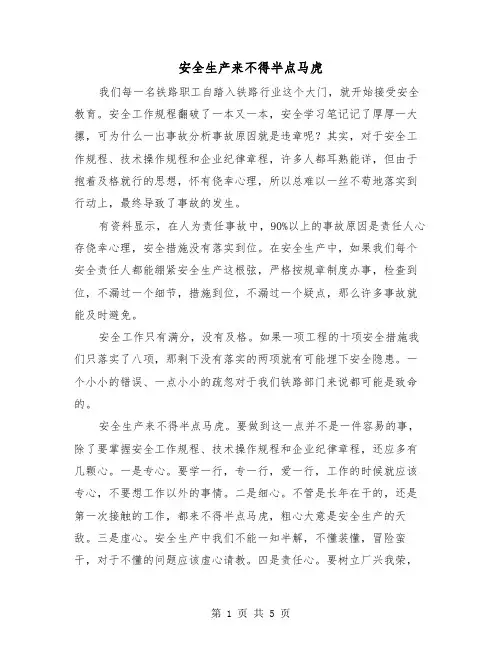 安全生产来不得半点马虎

我们每一名铁路职工自踏入铁路行业这个大门，就开始接受安全教育。安全工作规程翻破了一本又一本，安全学习笔记记了厚厚一大摞，可为什么一出事故分析事故原因就是违章呢？其实，对于安全工作规程、技术操作规程和企业纪律章程，许多人都耳熟能详，但由于抱着及格就行的思想，怀有侥幸心理，所以总难以一丝不苟地落实到行动上，最终导致了事故的发生。

有资料显示，在人为责任事故中，90%以上的事故原因是责任人心存侥幸心理，安全措施没有落实到位。在安全生产中，如果我们每个安全责任人都能绷紧安全生产这根弦，严格按规章制度办事，检查到位，不漏过一个细节，措施到位，不漏过一个疑点，那么许多事故就能及时避免。

安全工作只有满分，没有及格。如果一项工程的十项安全措施我们只落实了八项，那剩下没有落实的两项就有可能埋下安全隐患。一个小小的错误、一点小小的疏忽对于我们铁路部门来说都可能是致命的。

安全生产来不得半点马虎。要做到这一点并不是一件容易的事，除了要掌握安全工作规程、技术操作规程和企业纪律章程，还应多有几颗心。一是专心。要学一行，专一行，爱一行，工作的时候就应该专心，不要想工作以外的事情。二是细心。不管是长年在干的，还是第一次接触的工作，都来不得半点马虎，粗心大意是安全生产的天敌。三是虚心。安全生产中我们不能一知半解，不懂装懂，冒险蛮干，对于不懂的问题应该虚心请教。四是责任心。要树立厂兴我荣，

第 1 页 共 5 页